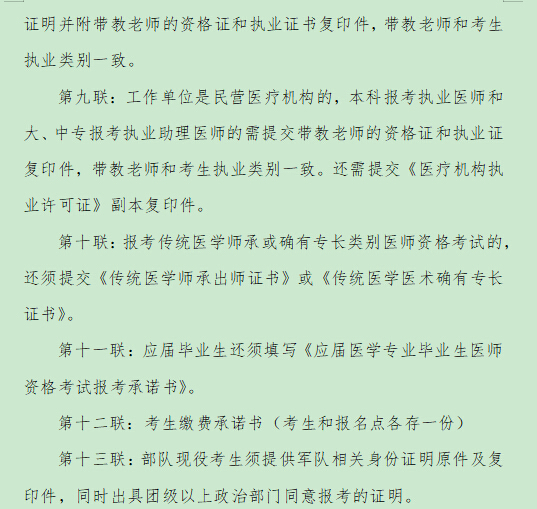 证明并附带教老师的资格证和执业证书复印件，带教老师和考生执业类别一致。

第九联：工作单位是民营医疗机构的，本科报考执业医师和大、中专报考执业助理医师的需提交带教老师的资格证和执业证复印件，带教老师和考生执业类别一致。还需提交《医疗机构执业许可证》副本复印件。

第十联：报考传统医学师承或确有专长类别医师资格考试的，还须提交《传统医学师承出师证书》或《传统医学医术确有专长证书》。

第十一联：应届毕业生还须填写《应届医学专业毕业生医师资格考试报考承诺书》。

第十二联：考生缴费承诺书（考生和报名点各存一份）

第十三联：部队现役考生须提供军队相关身份证明原件及复印件，同时出具团级以上政治部门同意报考的证明。